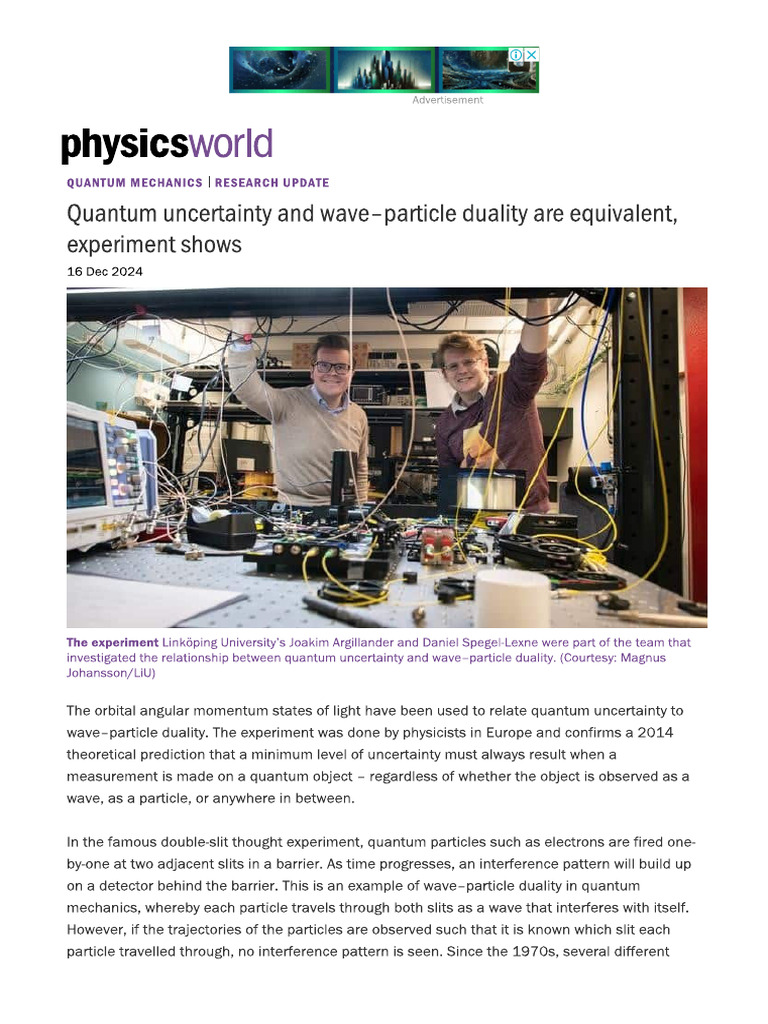 Advertisement

physicsworld

QUANTUM MECHANICS | RESEARCH UPDATE

Quantum uncertainty and wave–particle duality are equivalent, experiment shows

16 Dec 2024

The experiment Linköping University's Joakim Argillander and Daniel Spegel-Lexne were part of the team that investigated the relationship between quantum uncertainty and wave–particle duality. (Courtesy: Magnus Johansson/LiU)

The orbital angular momentum states of light have been used to relate quantum uncertainty to wave–particle duality. The experiment was done by physicists in Europe and confirms a 2014 theoretical prediction that a minimum level of uncertainty must always result when a measurement is made on a quantum object – regardless of whether the object is observed as a wave, as a particle, or anywhere in between.

In the famous double-slit thought experiment, quantum particles such as electrons are fired one-by-one at two adjacent slits in a barrier. As time progresses, an interference pattern will build up on a detector behind the barrier. This is an example of wave–particle duality in quantum mechanics, whereby each particle travels through both slits as a wave that interferes with itself. However, if the trajectories of the particles are observed such that it is known which slit each particle travelled through, no interference pattern is seen. Since the 1970s, several different